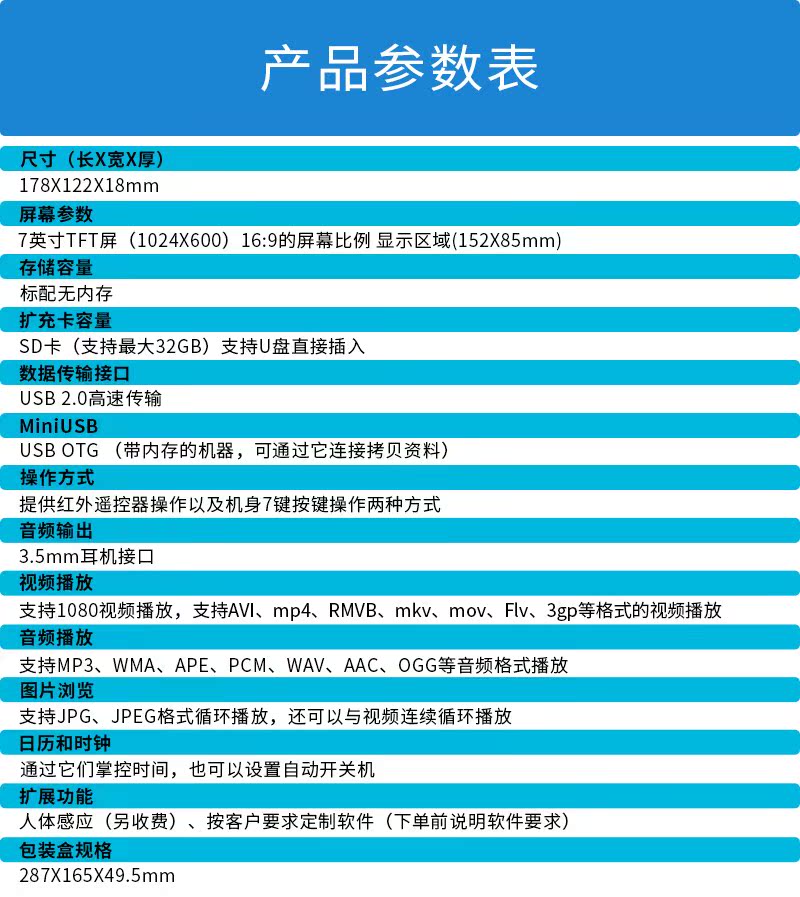 产品参数表

尺寸（长X宽X厚）
178X122X18mm

屏幕参数
7英寸TFT屏（1024X600）16:9的屏幕比例 显示区域(152X85mm)

存储容量
标配无内存

扩充卡容量
SD卡（支持最大32GB）支持U盘直接插入

数据传输接口
USB 2.0高速传输

MiniUSB
USB OTG （带内存的机器，可通过它连接拷贝资料）

操作方式
提供红外遥控器操作以及机身7键按键操作两种方式

音频输出
3.5mm耳机接口

视频播放
支持1080视频播放，支持AVI、mp4、RMVB、mkv、mov、Flv、3gp等格式的视频播放

音频播放
支持MP3、WMA、APE、PCM、WAV、AAC、OGG等音频格式播放

图片浏览
支持JPG、JPEG格式循环播放，还可以与视频连续循环播放

日历和时钟
通过它们掌控时间，也可以设置自动开关机

扩展功能
人体感应（另收费）、按客户要求定制软件（下单前说明软件要求）

包装盒规格
287X165X49.5mm